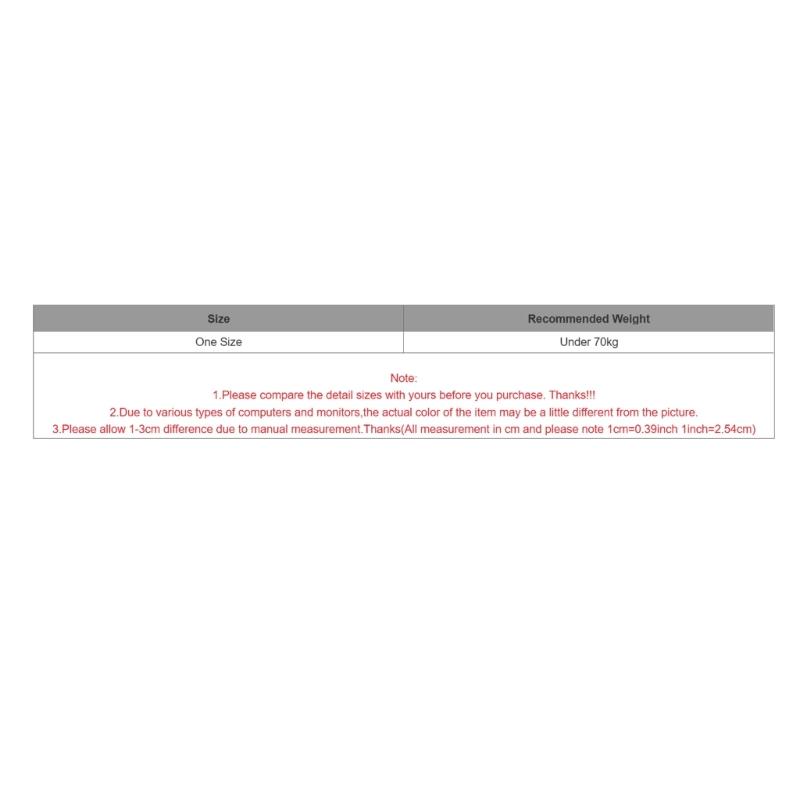 | Size | Recommended Weight |
|---|---|
| One Size | Under 70kg |

Note:
1.Please compare the detail sizes with yours before you purchase. Thanks!!!
2.Due to various types of computers and monitors,the actual color of the item may be a little different from the picture.
3.Please allow 1-3cm difference due to manual measurement.Thanks(All measurement in cm and please note 1cm=0.39inch 1inch=2.54cm)